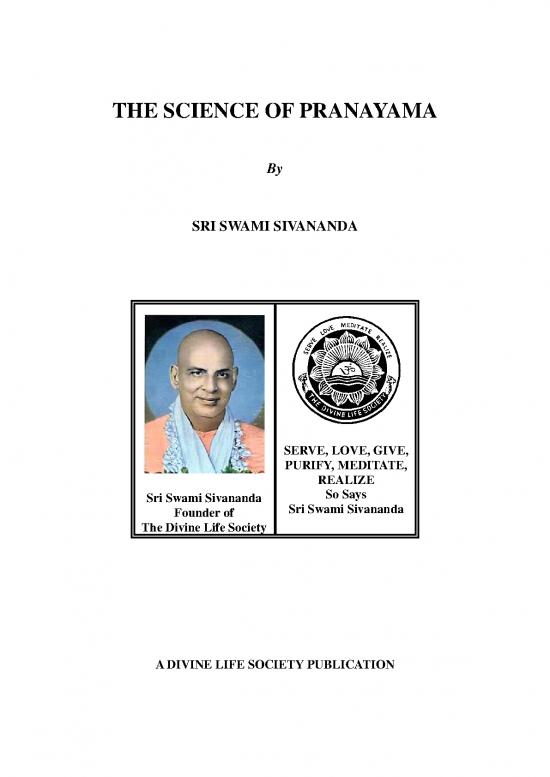 THE SCIENCE OF PRANAYAMA

By

SRI SWAMI SIVANANDA

Sri Swami Sivananda
Founder of
The Divine Life Society

SERVE LOVE MEDITATE REALIZE
THE DIVINE LIFE SOCIETY

SERVE, LOVE, GIVE, PURIFY, MEDITATE, REALIZE
So Says
Sri Swami Sivananda

A DIVINE LIFE SOCIETY PUBLICATION